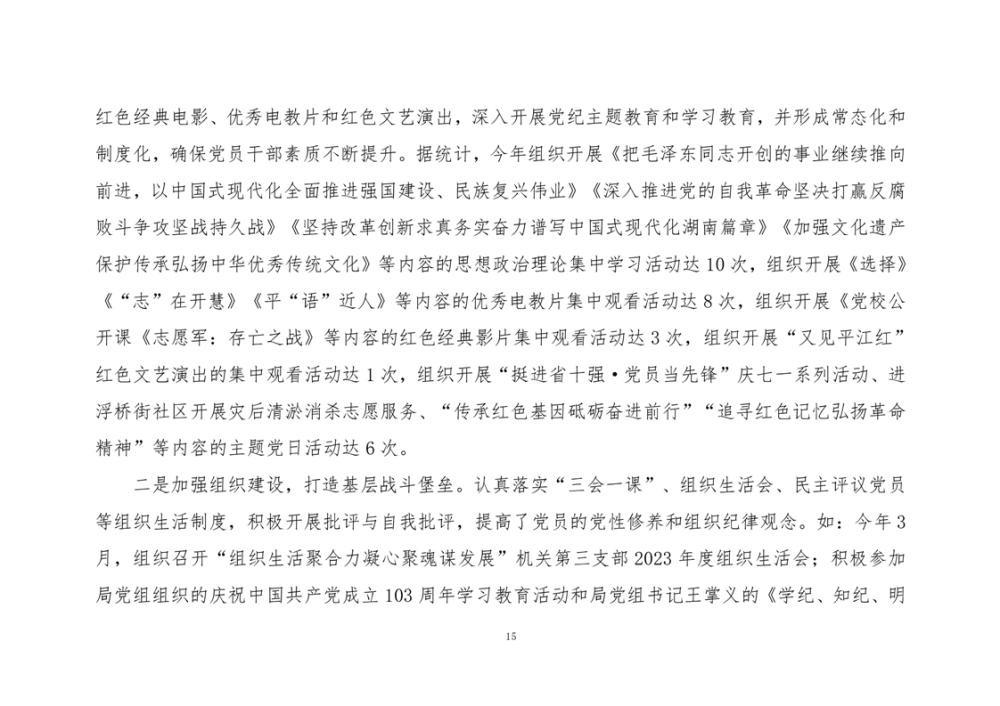 红色经典电影、优秀电教片和红色文艺演出，深入开展党纪主题教育和学习教育，并形成常态化和制度化，确保党员干部素质不断提升。据统计，今年组织开展《把毛泽东同志开创的事业继续推向前进，以中国式现代化全面推进强国建设、民族复兴伟业》《深入推进党的自我革命坚决打赢反腐败斗争攻坚战持久战》《坚持改革创新求真务实奋力谱写中国式现代化湖南篇章》《加强文化遗产保护传承弘扬中华优秀传统文化》等内容的思想政治理论集中学习活动达10次，组织开展《选择》《“志”在开慧》《平“语”近人》等内容的优秀电教片集中观看活动达8次，组织开展《党校公开课《志愿军：存亡之战》等内容的红色经典影片集中观看活动达3次，组织开展“又见平江红”红色文艺演出的集中观看活动达1次，组织开展“挺进省十强·党员当先锋”庆七一系列活动、进浮桥街社区开展灾后清淤消杀志愿服务、“传承红色基因砥砺奋进前行”“追寻红色记忆弘扬革命精神”等内容的主题党日活动达6次。

二是加强组织建设，打造基层战斗堡垒。认真落实“三会一课”、组织生活会、民主评议党员等组织生活制度，积极开展批评与自我批评，提高了党员的党性修养和组织纪律观念。如：今年3月，组织召开“组织生活聚合力凝心聚魂谋发展”机关第三支部2023年度组织生活会；积极参加局党组组织的庆祝中国共产党成立103周年学习教育活动和局党组书记王掌义的《学纪、知纪、明

15